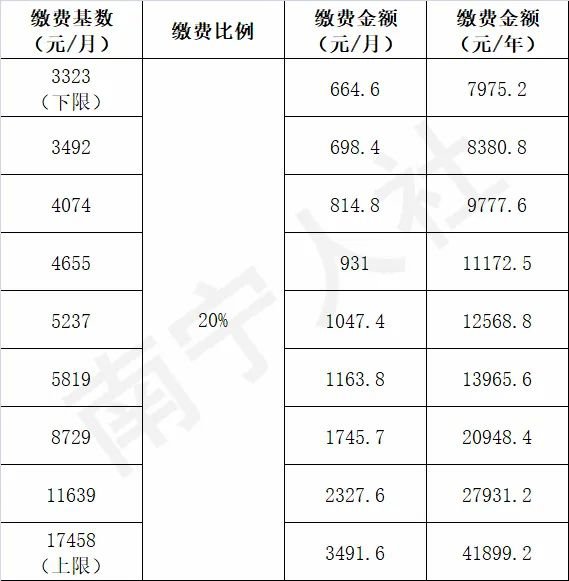 | 缴费基数（元/月） | 缴费比例 | 缴费金额（元/月） | 缴费金额（元/年） |
|---|---|---|---|
| 3323（下限） | 20% | 664.6 | 7975.2 |
| 3492 |  | 698.4 | 8380.8 |
| 4074 |  | 814.8 | 9777.6 |
| 4655 |  | 931 | 11172.5 |
| 5237 |  | 1047.4 | 12568.8 |
| 5819 |  | 1163.8 | 13965.6 |
| 8729 |  | 1745.7 | 20948.4 |
| 11639 |  | 2327.6 | 27931.2 |
| 17458（上限） |  | 3491.6 | 41899.2 |

南宁人社